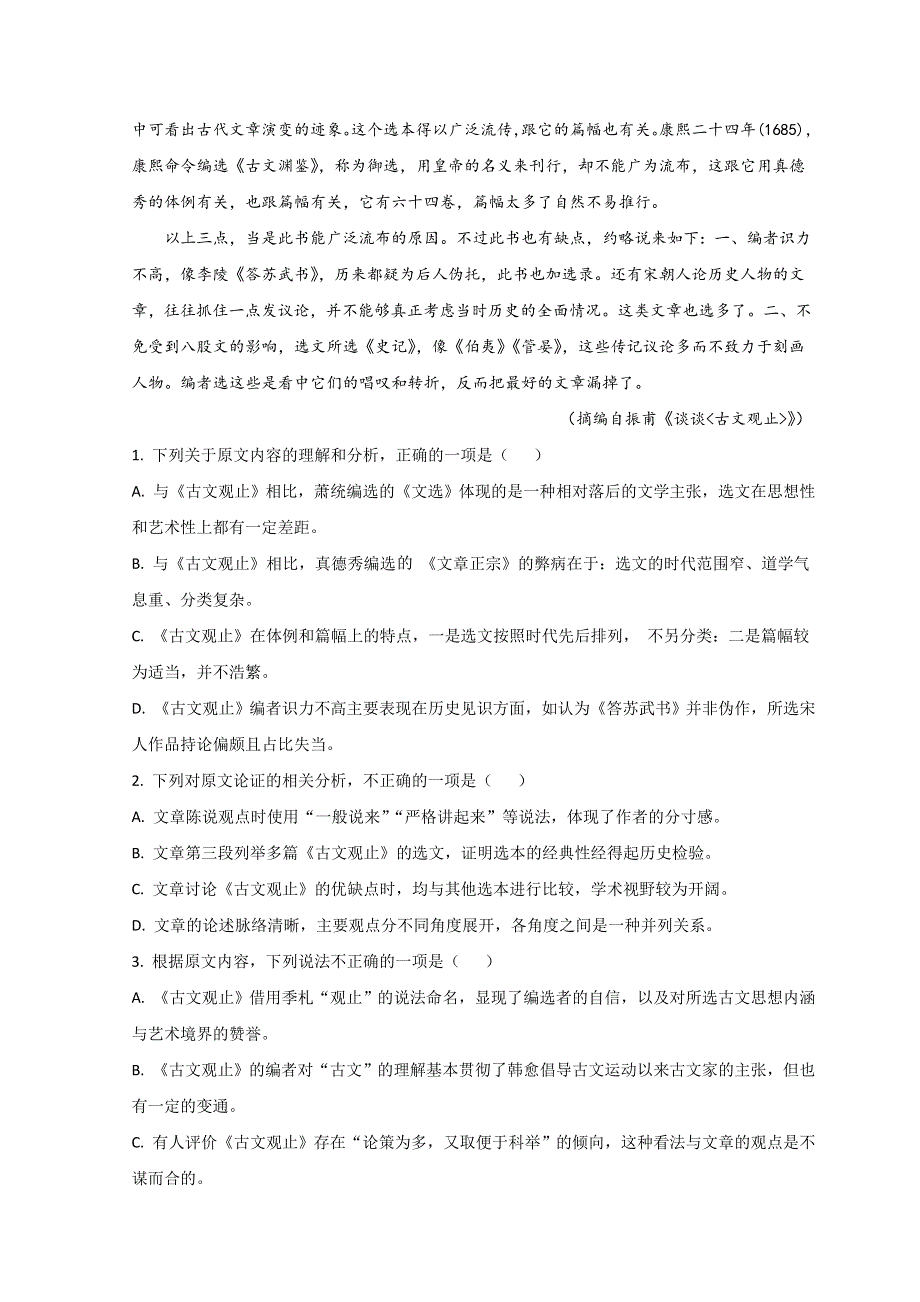 中可看出古代文章演变的迹象。这个选本得以广泛流传，跟它的篇幅也有关。康熙二十四年(1685)，康熙命令编选《古文渊鉴》，称为御选，用皇帝的名义来刊行，却不能广为流布，这跟它用真德秀的体例有关，也跟篇幅有关，它有六十四卷，篇幅太多了自然不易推行。

以上三点，当是此书能广泛流布的原因。不过此书也有缺点，约略说来如下：一、编者识力不高，像李陵《答苏武书》，历来都疑为后人伪托，此书也加选录。还有宋朝人论历史人物的文章，往往抓住一点发议论，并不能够真正考虑当时历史的全面情况。这类文章也选多了。二、不免受到八股文的影响，选文所选《史记》，像《伯夷》《管晏》，这些传记议论多而不致力于刻画人物。编者选这些是看中它们的唱叹和转折，反而把最好的文章漏掉了。

(摘编自振甫《谈谈<古文观止>》)

1. 下列关于原文内容的理解和分析，正确的一项是（    ）

A. 与《古文观止》相比，萧统编选的《文选》体现的是一种相对落后的文学主张，选文在思想性和艺术性上都有一定差距。

B. 与《古文观止》相比，真德秀编选的 《文章正宗》的弊病在于：选文的时代范围窄、道学气息重、分类复杂。

C. 《古文观止》在体例和篇幅上的特点，一是选文按照时代先后排列，  不另分类：二是篇幅较为适当，并不浩繁。

D. 《古文观止》编者识力不高主要表现在历史见识方面，如认为《答苏武书》并非伪作，所选宋人作品持论偏颇且占比失当。

2. 下列对原文论证的相关分析，不正确的一项是（    ）

A. 文章陈说观点时使用“一般说来”“严格讲起来”等说法，体现了作者的分寸感。

B. 文章第三段列举多篇《古文观止》的选文，证明选本的经典性经得起历史检验。

C. 文章讨论《古文观止》的优缺点时，均与其他选本进行比较，学术视野较为开阔。

D. 文章的论述脉络清晰，主要观点分不同角度展开，各角度之间是一种并列关系。

3. 根据原文内容，下列说法不正确的一项是（    ）

A. 《古文观止》借用季札“观止”的说法命名，显现了编选者的自信，以及对所选古文思想内涵与艺术境界的赞誉。

B. 《古文观止》的编者对“古文”的理解基本贯彻了韩愈倡导古文运动以来古文家的主张，但也有一定的变通。

C. 有人评价《古文观止》存在“论策为多，又取便于科举”的倾向，这种看法与文章的观点是不谋而合的。